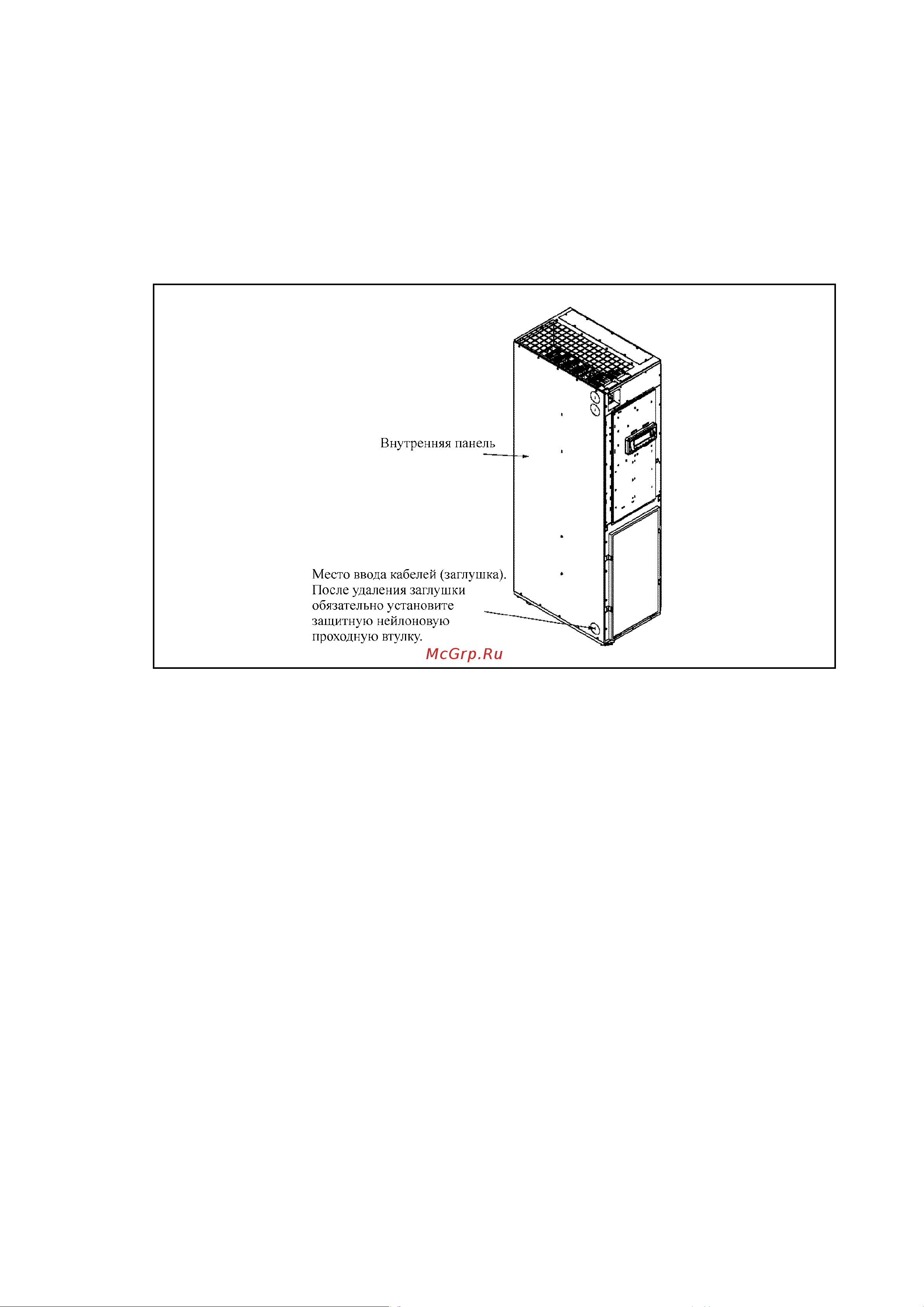 Внутренняя панель

Место ввода кабелей (заглушка). После удаления заглушки обязательно установите защитную нейлоновую проходную втулку.

McGrp.Ru